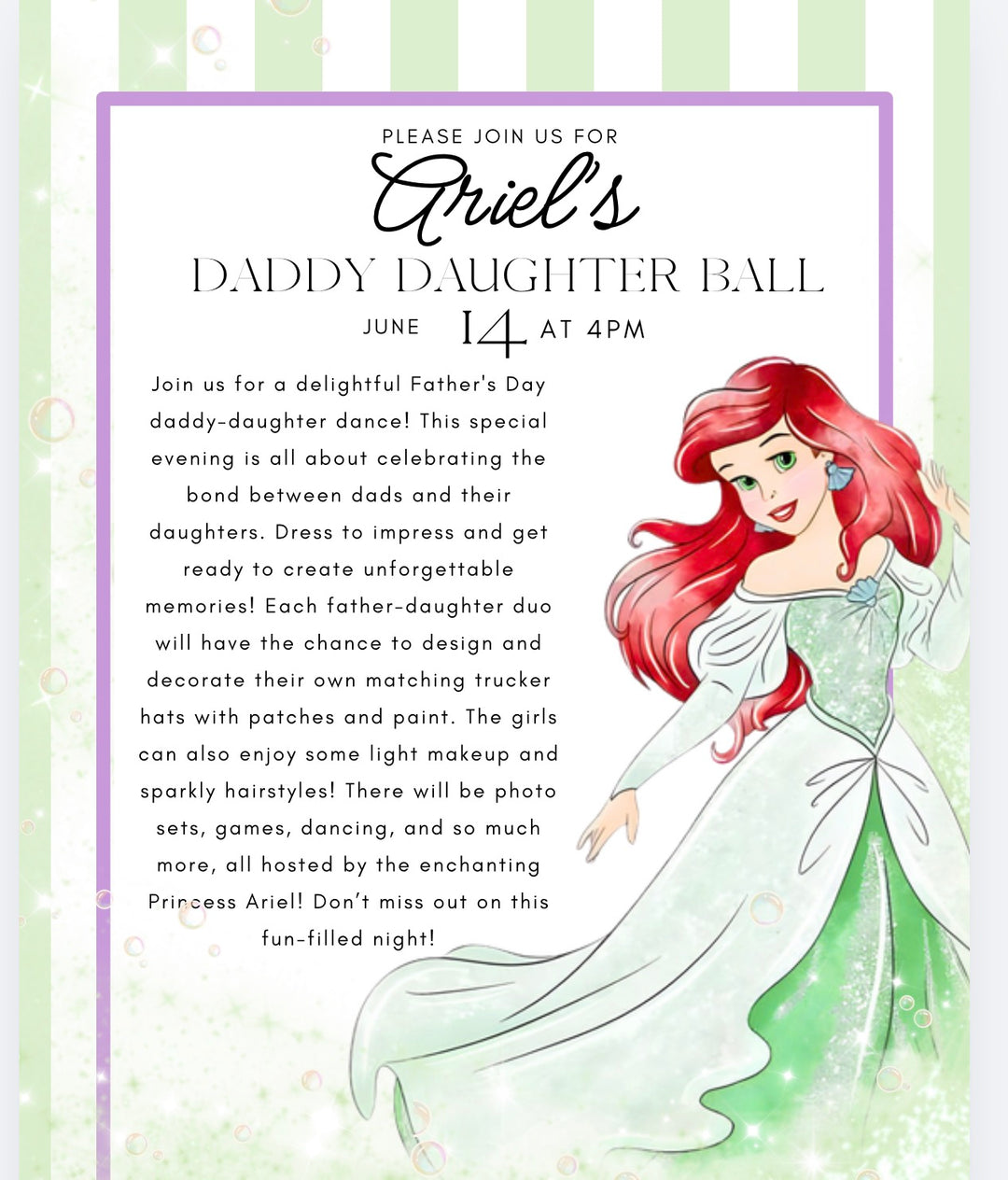 PLEASE JOIN US FOR

Ariel's

DADDY DAUGHTER BALL

JUNE 14 AT 4PM

Join us for a delightful Father's Day daddy-daughter dance! This special evening is all about celebrating the bond between dads and their daughters. Dress to impress and get ready to create unforgettable memories! Each father-daughter duo will have the chance to design and decorate their own matching trucker hats with patches and paint. The girls can also enjoy some light makeup and sparkly hairstyles! There will be photo sets, games, dancing, and so much more, all hosted by the enchanting Princess Ariel! Don't miss out on this fun-filled night!